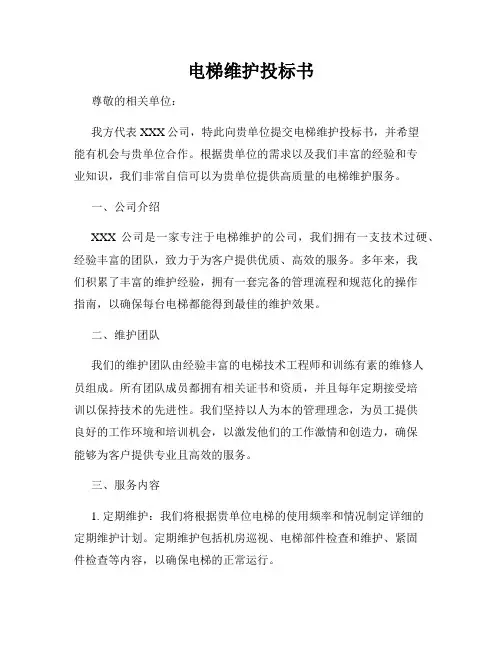 电梯维护投标书

尊敬的相关单位：

我方代表 XXX 公司，特此向贵单位提交电梯维护投标书，并希望能有机会与贵单位合作。根据贵单位的需求以及我们丰富的经验和专业知识，我们非常自信可以为贵单位提供高质量的电梯维护服务。

一、公司介绍

XXX 公司是一家专注于电梯维护的公司，我们拥有一支技术过硬、经验丰富的团队，致力于为客户提供优质、高效的服务。多年来，我们积累了丰富的维护经验，拥有一套完备的管理流程和规范化的操作指南，以确保每台电梯都能得到最佳的维护效果。

二、维护团队

我们的维护团队由经验丰富的电梯技术工程师和训练有素的维修人员组成。所有团队成员都拥有相关证书和资质，并且每年定期接受培训以保持技术的先进性。我们坚持以人为本的管理理念，为员工提供良好的工作环境和培训机会，以激发他们的工作激情和创造力，确保能够为客户提供专业且高效的服务。

三、服务内容

1. 定期维护：我们将根据贵单位电梯的使用频率和情况制定详细的定期维护计划。定期维护包括机房巡视、电梯部件检查和维护、紧固件检查等内容，以确保电梯的正常运行。